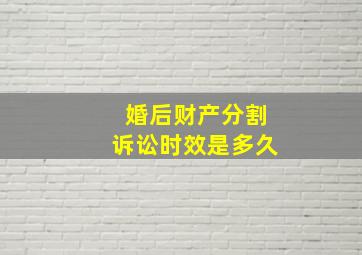 婚后财产分割
诉讼时效是多久